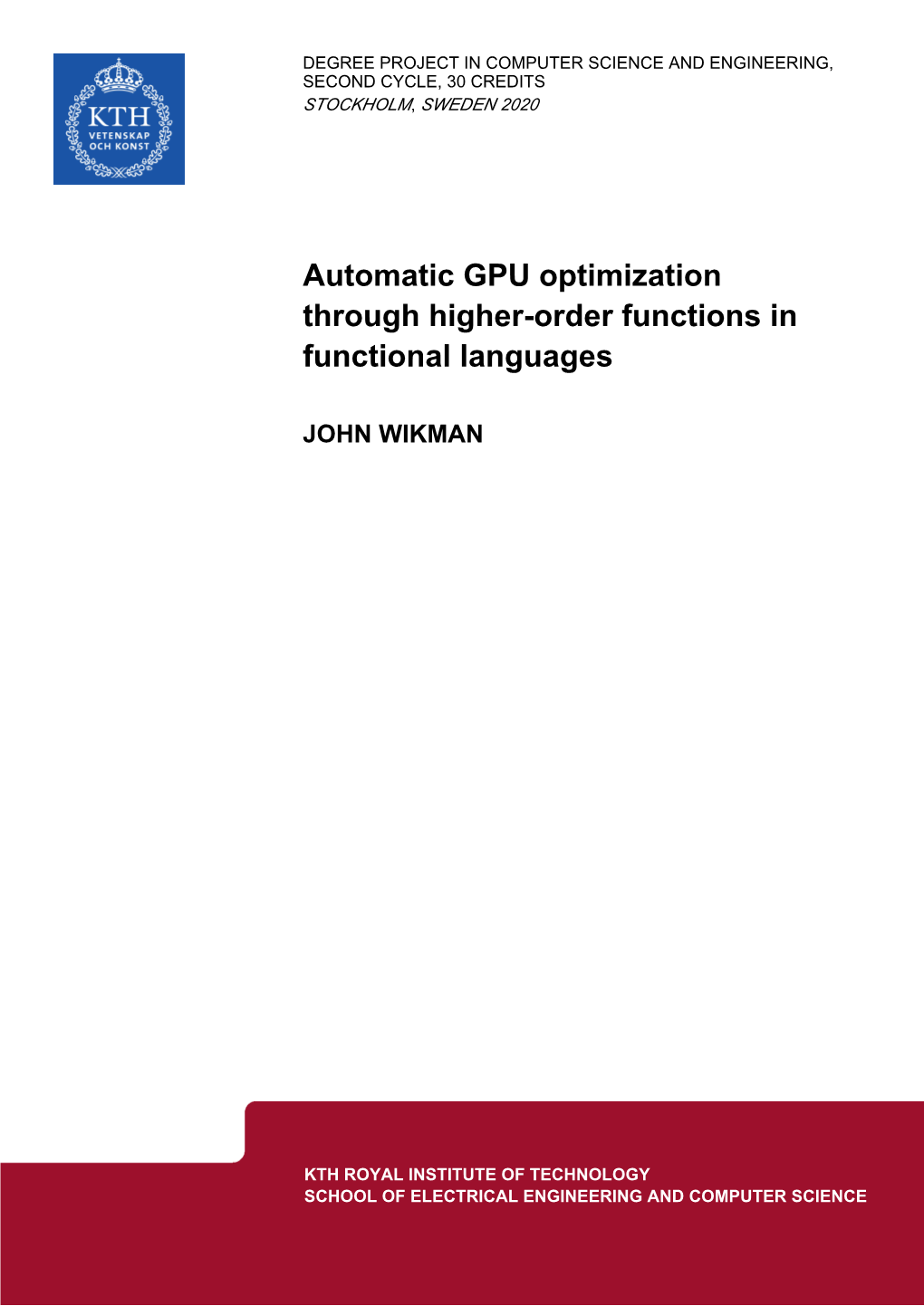 KTH
VETENSKAP
OCH KONST

DEGREE PROJECT IN COMPUTER SCIENCE AND ENGINEERING, SECOND CYCLE, 30 CREDITS
STOCKHOLM, SWEDEN 2020

Automatic GPU optimization through higher-order functions in functional languages

JOHN WIKMAN

KTH ROYAL INSTITUTE OF TECHNOLOGY
SCHOOL OF ELECTRICAL ENGINEERING AND COMPUTER SCIENCE